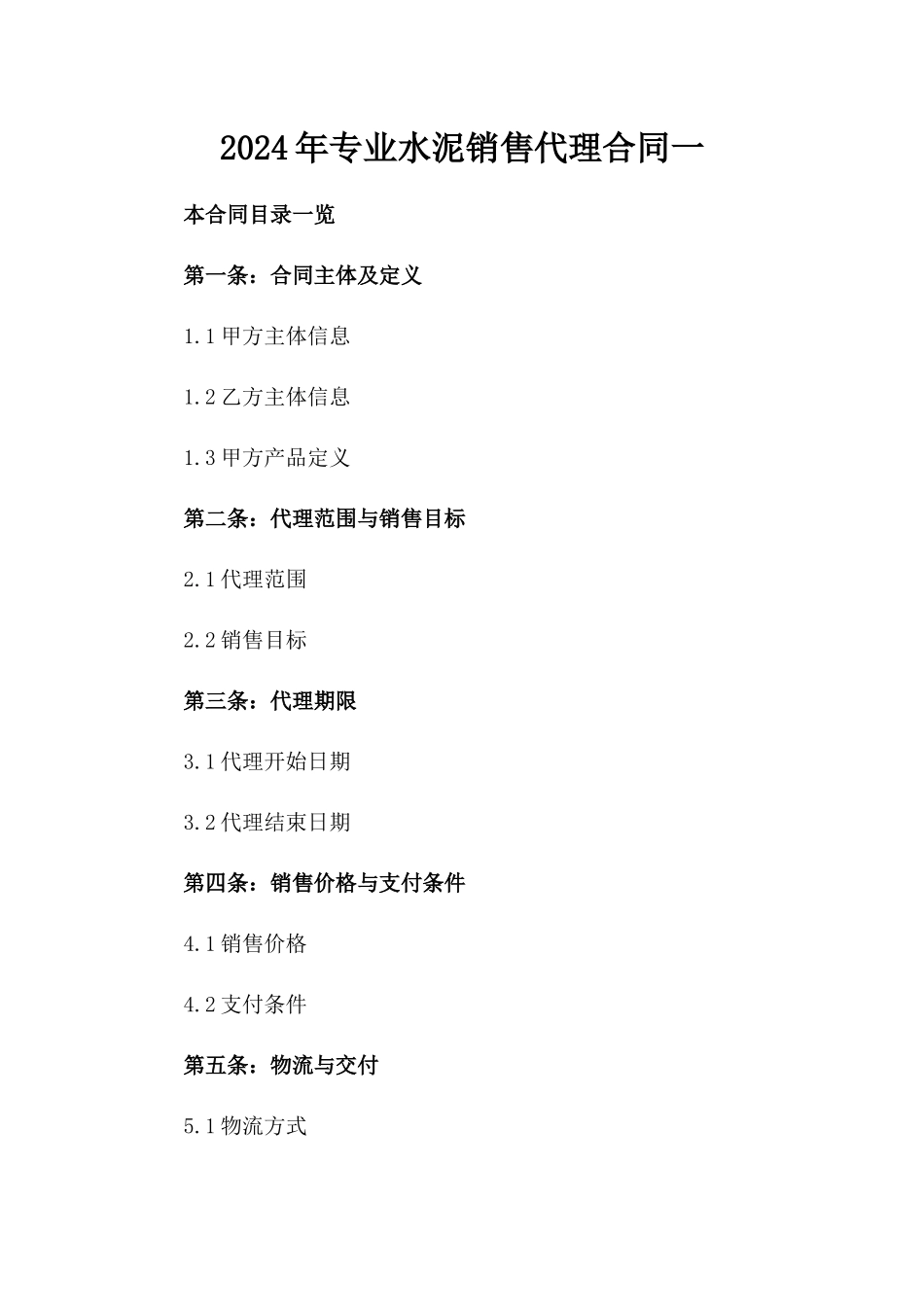 2024年专业水泥销售代理合同一

本合同目录一览

第一条：合同主体及定义

1.1甲方主体信息

1.2乙方主体信息

1.3甲方产品定义

第二条：代理范围与销售目标

2.1代理范围

2.2销售目标

第三条：代理期限

3.1代理开始日期

3.2代理结束日期

第四条：销售价格与支付条件

4.1销售价格

4.2支付条件

第五条：物流与交付

5.1物流方式